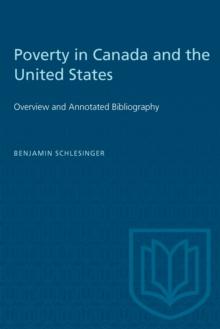 Poverty in Canada and the United States

Overview and Annotated Bibliography

BENJAMIN SCHLESINGER